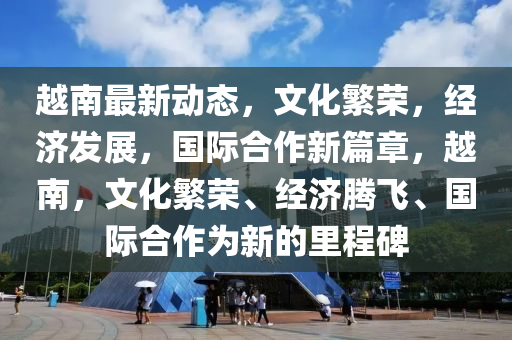 越南最新动态，文化繁荣，经济发展，国际合作新篇章，越南，文化繁荣、经济腾飞、国际合作为新的里程碑